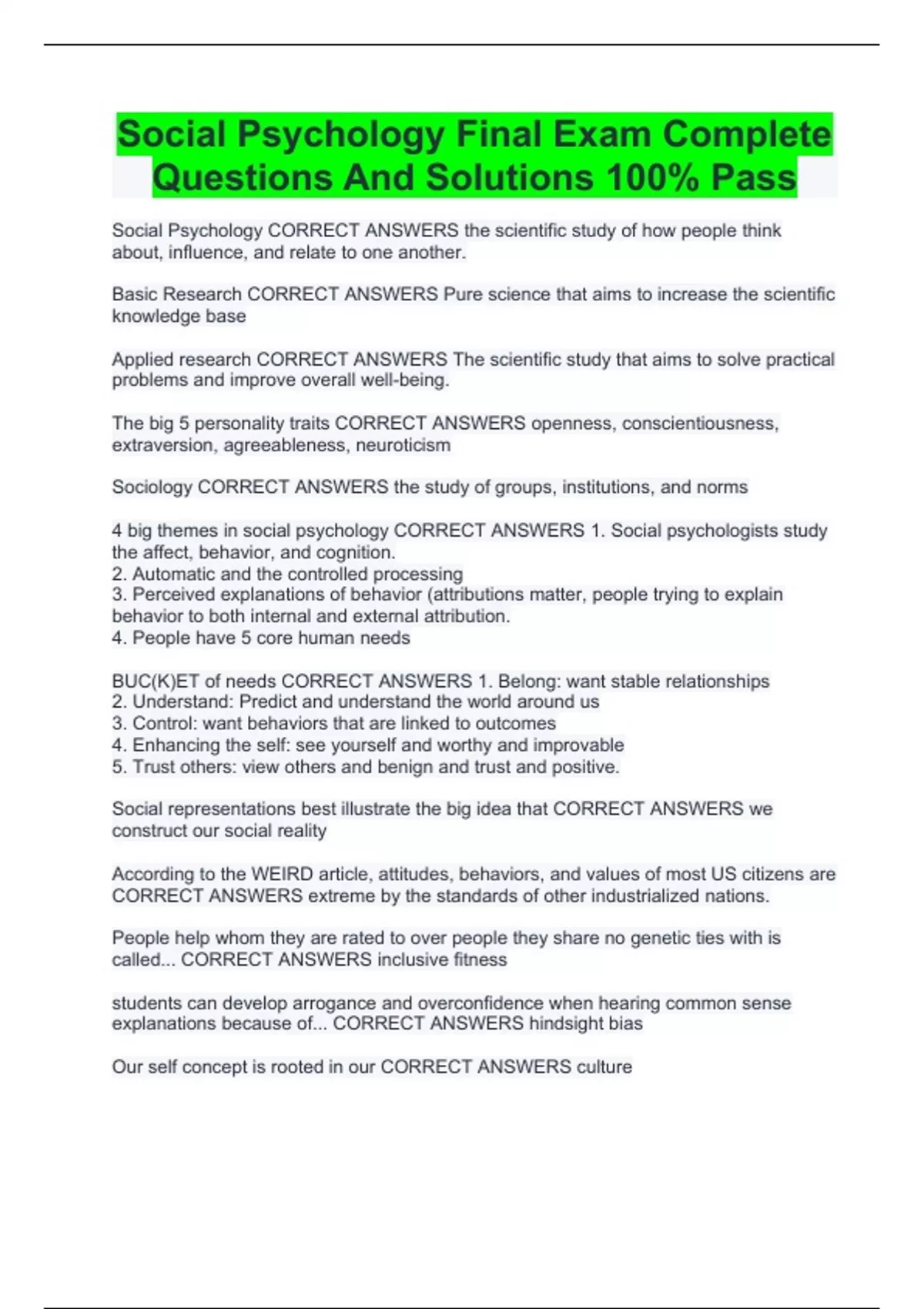 Social Psychology Final Exam Complete Questions And Solutions 100% Pass

Social Psychology CORRECT ANSWERS the scientific study of how people think about, influence, and relate to one another.

Basic Research CORRECT ANSWERS Pure science that aims to increase the scientific knowledge base

Applied research CORRECT ANSWERS The scientific study that aims to solve practical problems and improve overall well-being.

The big 5 personality traits CORRECT ANSWERS openness, conscientiousness, extraversion, agreeableness, neuroticism

Sociology CORRECT ANSWERS the study of groups, institutions, and norms

4 big themes in social psychology CORRECT ANSWERS 1. Social psychologists study the affect, behavior, and cognition.
2. Automatic and the controlled processing
3. Perceived explanations of behavior (attributions matter, people trying to explain behavior to both internal and external attribution.
4. People have 5 core human needs

BUC(K)ET of needs CORRECT ANSWERS 1. Belong: want stable relationships
2. Understand: Predict and understand the world around us
3. Control: want behaviors that are linked to outcomes
4. Enhancing the self: see yourself and worthy and improvable
5. Trust others: view others and benign and trust and positive.

Social representations best illustrate the big idea that CORRECT ANSWERS we construct our social reality

According to the WEIRD article, attitudes, behaviors, and values of most US citizens are CORRECT ANSWERS extreme by the standards of other industrialized nations.

People help whom they are rated to over people they share no genetic ties with is called... CORRECT ANSWERS inclusive fitness

students can develop arrogance and overconfidence when hearing common sense explanations because of... CORRECT ANSWERS hindsight bias

Our self concept is rooted in our CORRECT ANSWERS culture